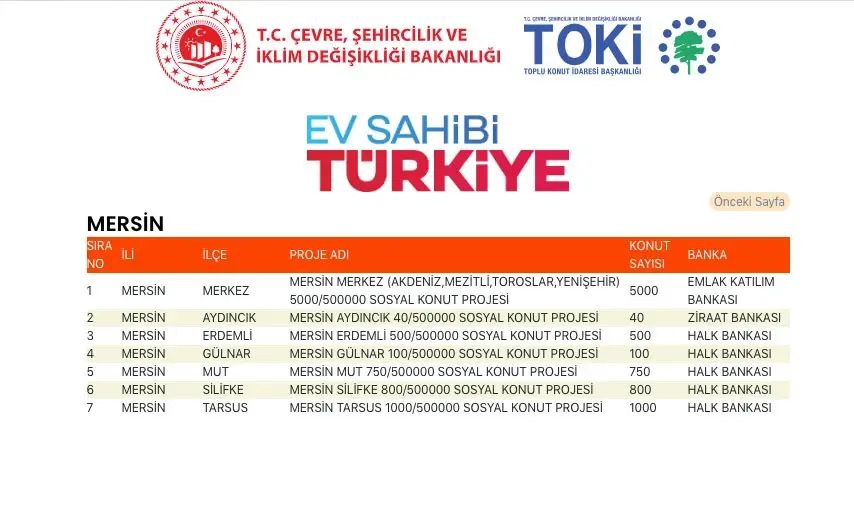 T.C. ÇEVRE, ŞEHİRCİLİK VE İKLİM DEĞİŞİKLİĞİ BAKANLIĞI

T.C. ÇEVRE, ŞEHİRCİLİK VE İKLİM DEĞİŞİKLİĞİ BAKANLIĞI
TOKİ
TOPLU KONUT İDARESİ BAŞKANLIĞI

EV SAHİBİ TÜRKİYE

Önceki Sayfa

MERSİN

| SIRA NO | İLİ | İLÇE | PROJE ADI | KONUT SAYISI | BANKA |
|---|---|---|---|---|---|
| 1 | MERSİN | MERKEZ | MERSİN MERKEZ (AKDENİZ,MEZİTLİ,TOROSLAR,YENİŞEHİR) 5000/500000 SOSYAL KONUT PROJESİ | 5000 | EMLAK KATILIM BANKASI |
| 2 | MERSİN | AYDINCIK | MERSİN AYDINCIK 40/500000 SOSYAL KONUT PROJESİ | 40 | ZİRAAT BANKASI |
| 3 | MERSİN | ERDEMLİ | MERSİN ERDEMLİ 500/500000 SOSYAL KONUT PROJESİ | 500 | HALK BANKASI |
| 4 | MERSİN | GÜLNAR | MERSİN GÜLNAR 100/500000 SOSYAL KONUT PROJESİ | 100 | HALK BANKASI |
| 5 | MERSİN | MUT | MERSİN MUT 750/500000 SOSYAL KONUT PROJESİ | 750 | HALK BANKASI |
| 6 | MERSİN | SİLİFKE | MERSİN SİLİFKE 800/500000 SOSYAL KONUT PROJESİ | 800 | HALK BANKASI |
| 7 | MERSİN | TARSUS | MERSİN TARSUS 1000/500000 SOSYAL KONUT PROJESİ | 1000 | HALK BANKASI |